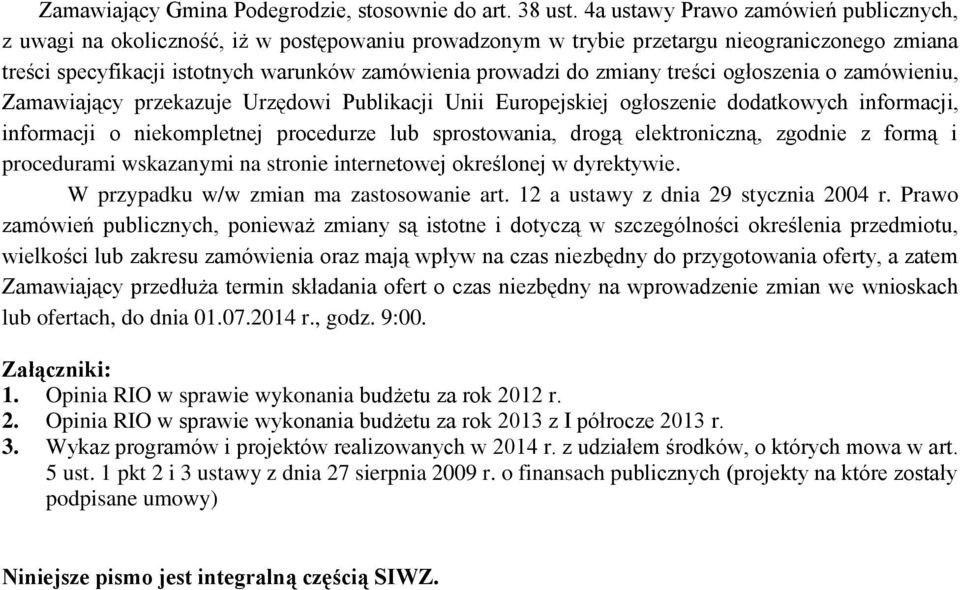 Zamawiający Gmina Podegrodzie, stosownie do art. 38 ust. 4a ustawy Prawo zamówień publicznych, z uwagi na okoliczność, iż w postępowaniu prowadzonym w trybie przetargu nieograniczonego zmiana treści specyfikacji istotnych warunków zamówienia prowadzi do zmiany treści ogłoszenia o zamówieniu, Zamawiający przekazuje Urzędowi Publikacji Unii Europejskiej ogłoszenie dodatkowych informacji, informacji o niekompletnej procedurze lub sprostowania, drogą elektroniczną, zgodnie z formą i procedurami wskazanymi na stronie internetowej określonej w dyrektywie.

W przypadku w/w zmian ma zastosowanie art. 12 a ustawy z dnia 29 stycznia 2004 r. Prawo zamówień publicznych, ponieważ zmiany są istotne i dotyczą w szczególności określenia przedmiotu, wielkości lub zakresu zamówienia oraz mają wpływ na czas niezbędny do przygotowania oferty, a zatem Zamawiający przedłuża termin składania ofert o czas niezbędny na wprowadzenie zmian we wnioskach lub ofertach, do dnia 01.07.2014 r., godz. 9:00.

Załączniki:
1. Opinia RIO w sprawie wykonania budżetu za rok 2012 r.
2. Opinia RIO w sprawie wykonania budżetu za rok 2013 z I półrocze 2013 r.
3. Wykaz programów i projektów realizowanych w 2014 r. z udziałem środków, o których mowa w art. 5 ust. 1 pkt 2 i 3 ustawy z dnia 27 sierpnia 2009 r. o finansach publicznych (projekty na które zostały podpisane umowy)

Niniejsze pismo jest integralną częścią SIWZ.